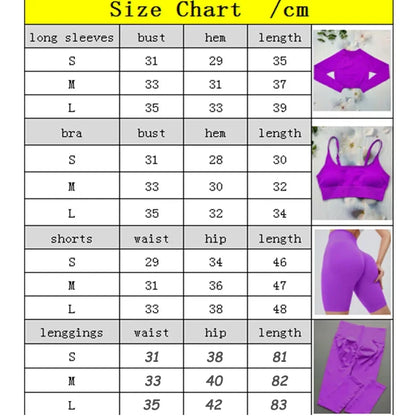 Size Chart /cm

| long sleeves | bust | hem | length |
|---|---|---|---|
| S | 31 | 29 | 35 |
| M | 33 | 31 | 37 |
| L | 35 | 33 | 39 |
| bra | bust | hem | length |
| S | 31 | 28 | 30 |
| M | 33 | 30 | 32 |
| L | 35 | 32 | 34 |
| shorts | waist | hip | length |
| S | 29 | 34 | 46 |
| M | 31 | 36 | 47 |
| L | 33 | 38 | 48 |
| lenggings | waist | hip | length |
| S | 31 | 38 | 81 |
| M | 33 | 40 | 82 |
| L | 35 | 42 | 83 |